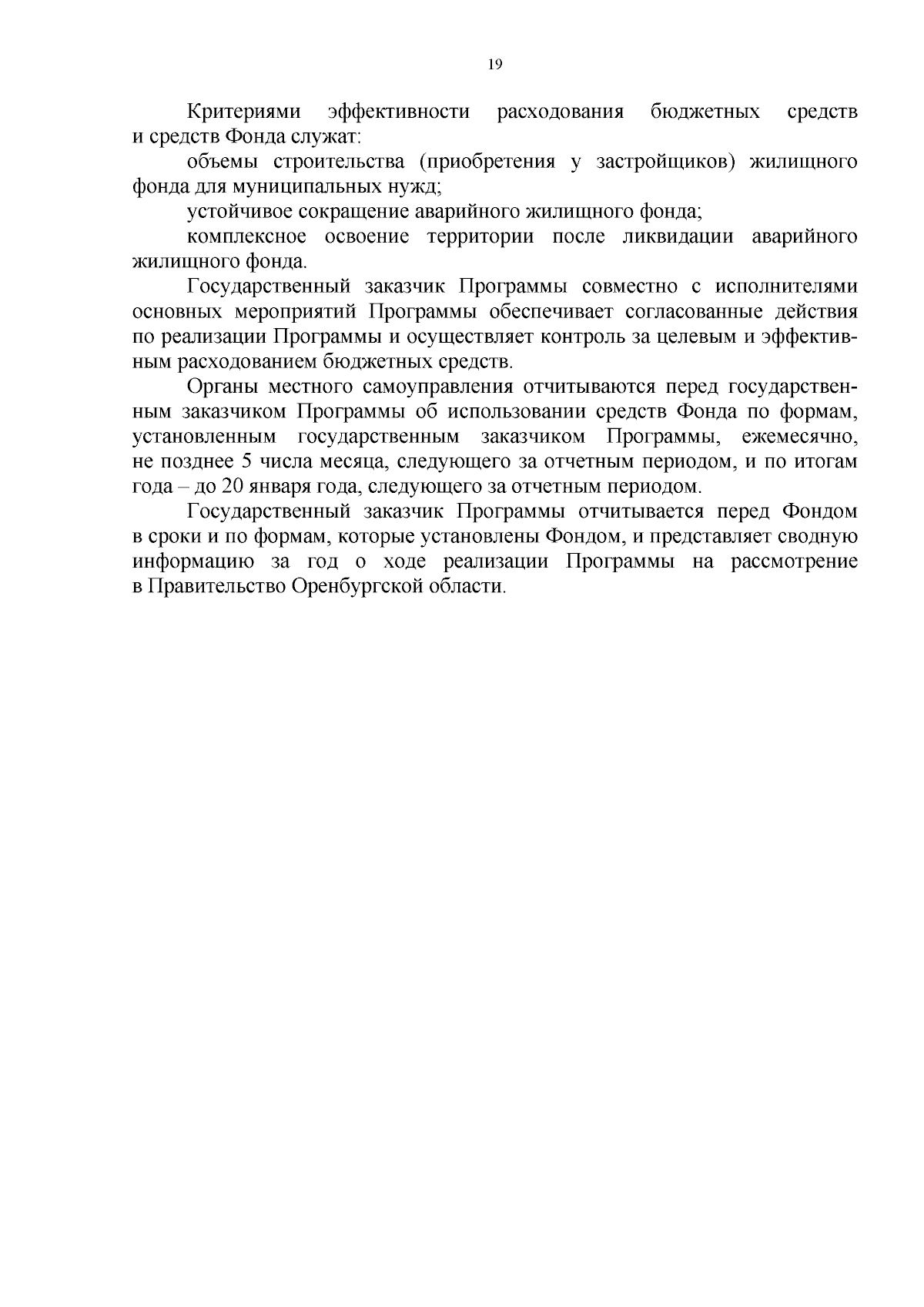 19

Критериями эффективности расходования бюджетных средств и средств Фонда служат:

объемы строительства (приобретения у застройщиков) жилищного фонда для муниципальных нужд;

устойчивое сокращение аварийного жилищного фонда;

комплексное освоение территории после ликвидации аварийного жилищного фонда.

Государственный заказчик Программы совместно с исполнителями основных мероприятий Программы обеспечивает согласованные действия по реализации Программы и осуществляет контроль за целевым и эффективным расходованием бюджетных средств.

Органы местного самоуправления отчитываются перед государственным заказчиком Программы об использовании средств Фонда по формам, установленным государственным заказчиком Программы, ежемесячно, не позднее 5 числа месяца, следующего за отчетным периодом, и по итогам года – до 20 января года, следующего за отчетным периодом.

Государственный заказчик Программы отчитывается перед Фондом в сроки и по формам, которые установлены Фондом, и представляет сводную информацию за год о ходе реализации Программы на рассмотрение в Правительство Оренбургской области.